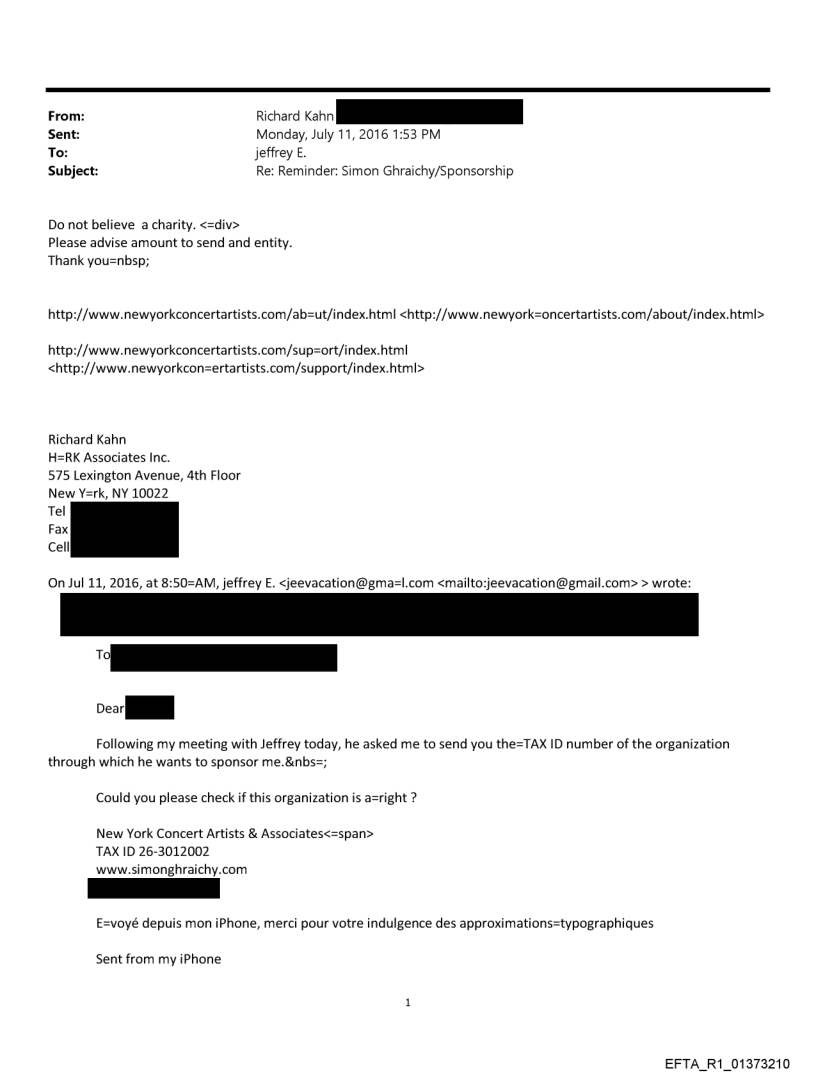 From: Richard Kahn
Sent: Monday, July 11, 2016 1:53 PM
To: jeffrey E.
Subject: Re: Reminder: Simon Ghraichy/Sponsorship

Do not believe a charity. <=div>
Please advise amount to send and entity.
Thank you=nbsp;

http://www.newyorkconcertartists.com/ab=ut/index.html <http://www.newyork=oncertartists.com/about/index.html>

http://www.newyorkconcertartists.com/sup=ort/index.html
<http://www.newyorkcon=ertartists.com/support/index.html>

Richard Kahn
H=RK Associates Inc.
575 Lexington Avenue, 4th Floor
New Y=rk, NY 10022
Tel
Fax
Cell

On Jul 11, 2016, at 8:50=AM, jeffrey E. <jeevacation@gma=l.com <mailto:jeevacation@gmail.com> > wrote:

To

Dear

Following my meeting with Jeffrey today, he asked me to send you the=TAX ID number of the organization through which he wants to sponsor me.&nbs=;

Could you please check if this organization is a=right ?

New York Concert Artists & Associates<=span>
TAX ID 26-3012002
www.simonghraichy.com

E=voyé depuis mon iPhone, merci pour votre indulgence des approximations=typographiques

Sent from my iPhone

1

EFTA_R1_01373210